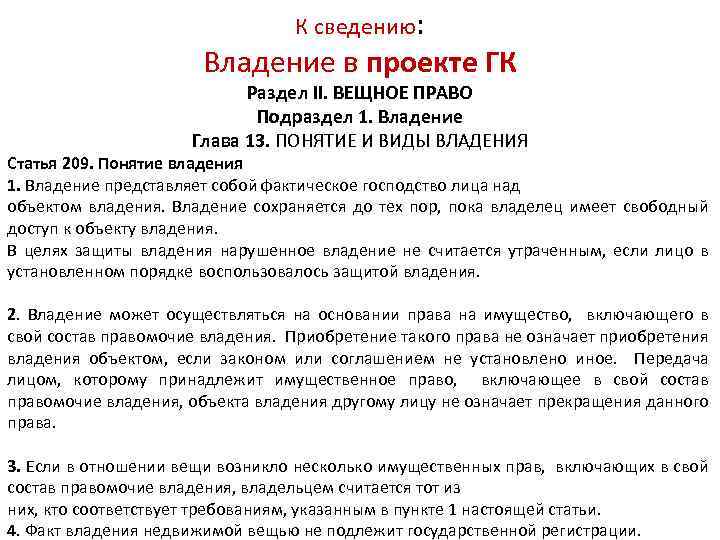 К сведению:

Владение в проекте ГК

Раздел II. ВЕЩНОЕ ПРАВО

Подраздел 1. Владение

Глава 13. ПОНЯТИЕ И ВИДЫ ВЛАДЕНИЯ

Статья 209. Понятие владения

1. Владение представляет собой фактическое господство лица над объектом владения. Владение сохраняется до тех пор, пока владелец имеет свободный доступ к объекту владения.

В целях защиты владения нарушенное владение не считается утраченным, если лицо в установленном порядке воспользовалось защитой владения.

2. Владение может осуществляться на основании права на имущество, включающего в свой состав правомочие владения. Приобретение такого права не означает приобретения владения объектом, если законом или соглашением не установлено иное. Передача лицом, которому принадлежит имущественное право, включающее в свой состав правомочие владения, объекта владения другому лицу не означает прекращения данного права.

3. Если в отношении вещи возникло несколько имущественных прав, включающих в свой состав правомочие владения, владельцем считается тот из них, кто соответствует требованиям, указанным в пункте 1 настоящей статьи.

4. Факт владения недвижимой вещью не подлежит государственной регистрации.